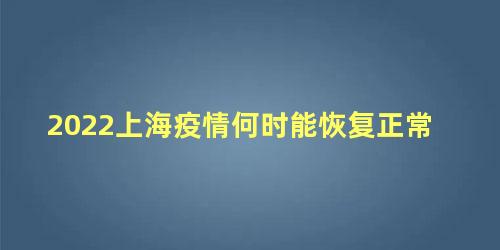 2022上海疫情何时能恢复正常